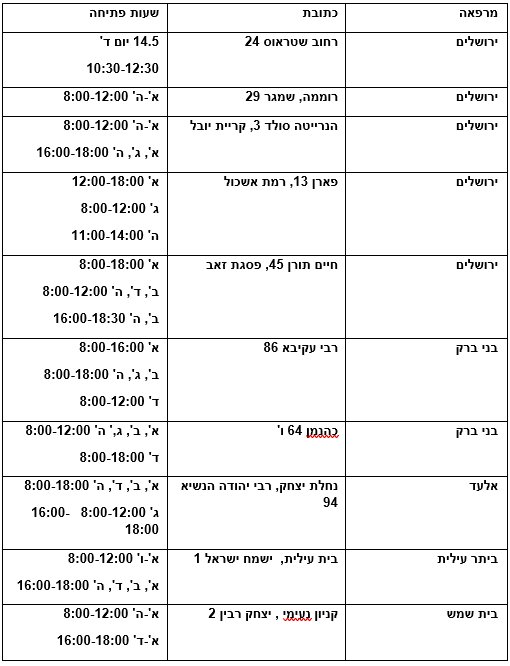 | מרפאה | כתובת | שעות פתיחה |
|---|---|---|
| ירושלים | רחוב שטראוס 24 | 14.5 יום ד' 10:30-12:30 |
| ירושלים | רוממה, שמגר 29 | א'-ה' 8:00-12:00 |
| ירושלים | הנרייטה סולד 3, קריית יובל | א'-ה' 8:00-12:00 א', ג', ה' 16:00-18:00 |
| ירושלים | פארן 13, רמת אשכול | א' 12:00-18:00 ג' 8:00-12:00 ה' 11:00-14:00 |
| ירושלים | חיים תורן 45, פסגת זאב | א' 8:00-18:00 ב', ד', ה' 8:00-12:00 ב', ה' 16:00-18:30 |
| בני ברק | רבי עקיבא 86 | א' 8:00-16:00 ב', ג', ה' 8:00-18:00 ד' 8:00-12:00 |
| בני ברק | כהנמן 64 ו' | א', ב', ג,' ה' 8:00-12:00 ד' 8:00-18:00 |
| אלעד | נחלת יצחק, רבי יהודה הנשיא 94 | א', ב', ד', ה' 8:00-18:00 ג' 8:00-12:00 16:00-18:00 |
| ביתר עילית | בית עילית, ישמח ישראל 1 | א'-ו' 8:00-12:00 א', ב', ד', ה' 16:00-18:00 |
| בית שמש | קניון נעימי , יצחק רבין 2 | א'-ה' 8:00-12:00 א'-ד' 16:00-18:00 |